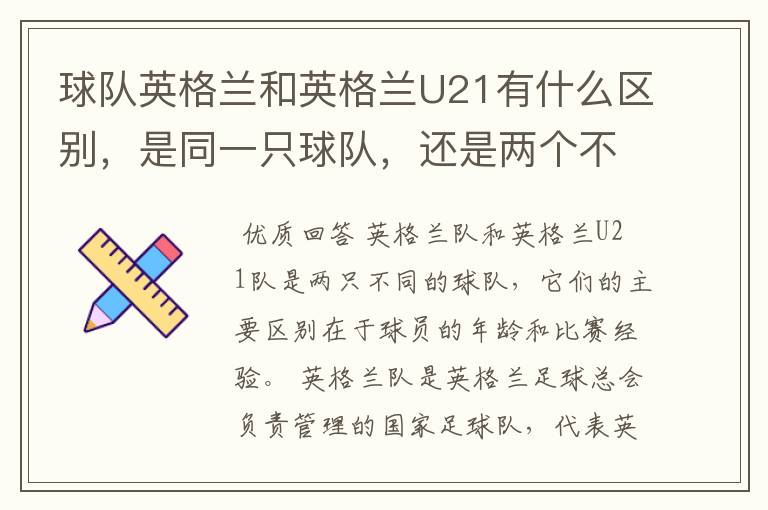 球队英格兰和英格兰U21有什么区别，是同一只球队，还是两个不

优质回答 英格兰队和英格兰U21队是两只不同的球队，它们的主要区别在于球员的年龄和比赛经验。 英格兰队是英格兰足球总会负责管理的国家足球队，代表英